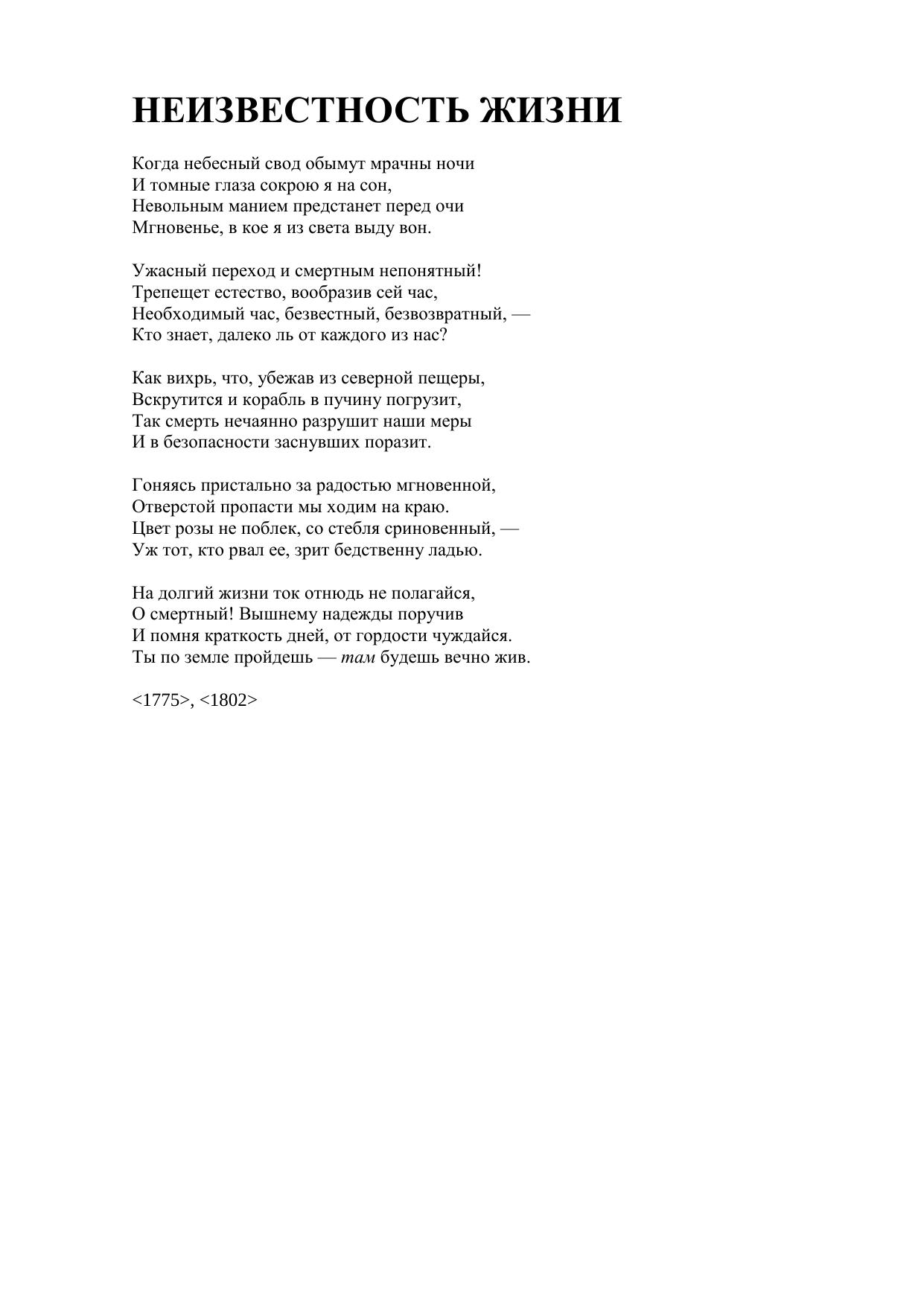 НЕИЗВЕСТНОСТЬ ЖИЗНИ

Когда небесный свод обымут мрачны ночи
И томные глаза сокрою я на сон,
Невольным манием предстанет перед очи
Мгновенье, в кое я из света выду вон.

Ужасный переход и смертным непонятный!
Трепещет естество, вообразив сей час,
Необходимый час, безвестный, безвозвратный, —
Кто знает, далеко ль от каждого из нас?

Как вихрь, что, убежав из северной пещеры,
Вскрутится и корабль в пучину погрузит,
Так смерть нечаянно разрушит наши меры
И в безопасности заснувших поразит.

Гоняясь пристально за радостью мгновенной,
Отверстой пропасти мы ходим на краю.
Цвет розы не поблек, со стебля сриновенный, —
Уж тот, кто рвал ее, зрит бедственну ладью.

На долгий жизни ток отнюдь не полагайся,
О смертный! Вышнему надежды поручив
И помня краткость дней, от гордости чуждайся.
Ты по земле пройдешь — там будешь вечно жив.

<1775>, <1802>